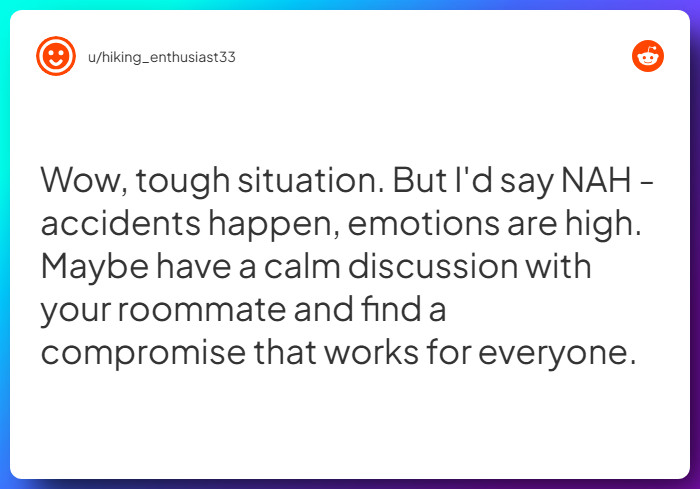 u/hiking_enthusiast33

Wow, tough situation. But I'd say NAH - accidents happen, emotions are high. Maybe have a calm discussion with your roommate and find a compromise that works for everyone.